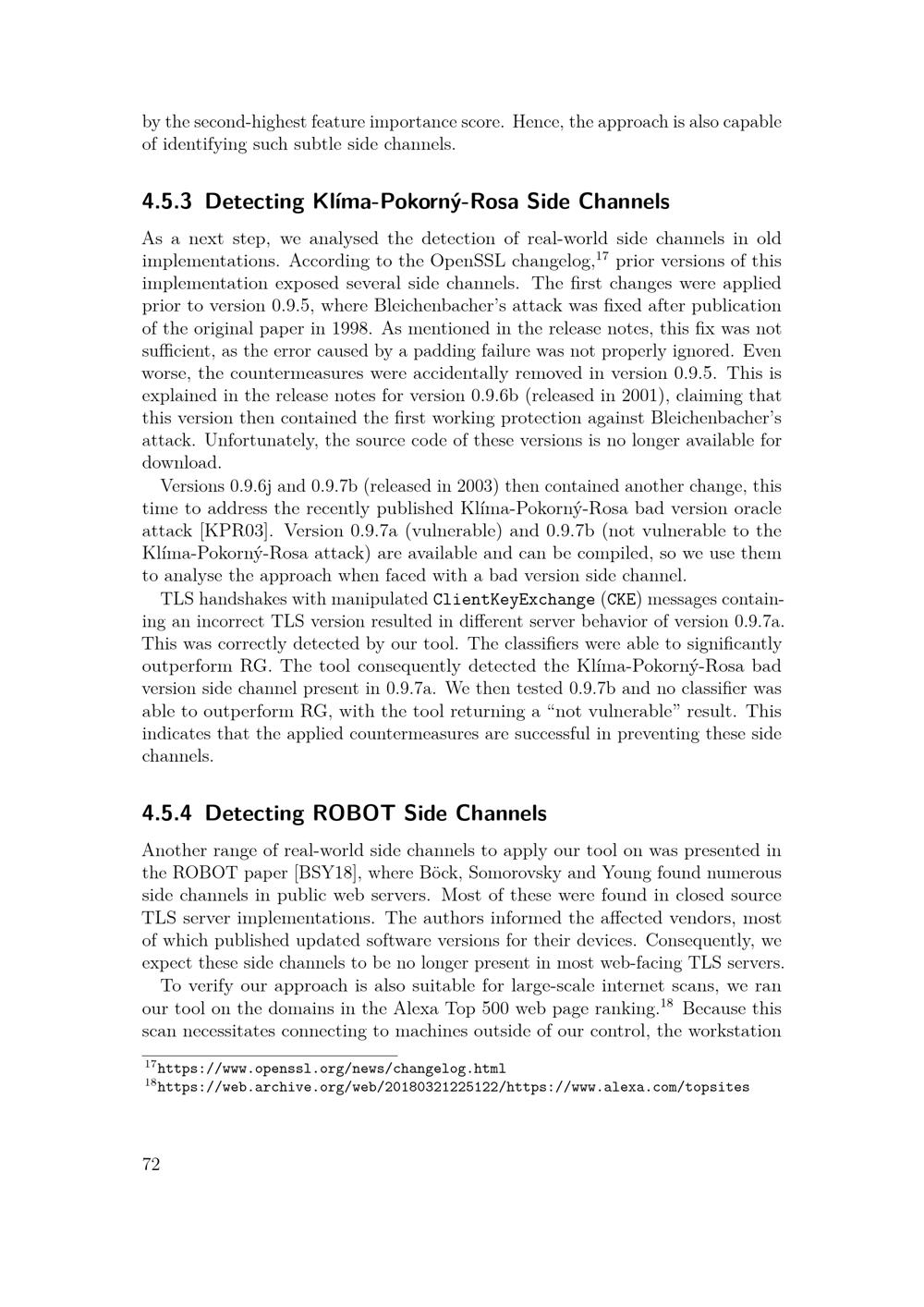 by the second-highest feature importance score. Hence, the approach is also capable of identifying such subtle side channels.

4.5.3 Detecting Klíma-Pokorný-Rosa Side Channels

As a next step, we analysed the detection of real-world side channels in old implementations. According to the OpenSSL changelog,$^{17}$ prior versions of this implementation exposed several side channels. The first changes were applied prior to version 0.9.5, where Bleichenbacher's attack was fixed after publication of the original paper in 1998. As mentioned in the release notes, this fix was not sufficient, as the error caused by a padding failure was not properly ignored. Even worse, the countermeasures were accidentally removed in version 0.9.5. This is explained in the release notes for version 0.9.6b (released in 2001), claiming that this version then contained the first working protection against Bleichenbacher's attack. Unfortunately, the source code of these versions is no longer available for download.

Versions 0.9.6j and 0.9.7b (released in 2003) then contained another change, this time to address the recently published Klíma-Pokorný-Rosa bad version oracle attack [KPR03]. Version 0.9.7a (vulnerable) and 0.9.7b (not vulnerable to the Klíma-Pokorný-Rosa attack) are available and can be compiled, so we use them to analyse the approach when faced with a bad version side channel.

TLS handshakes with manipulated ClientKeyExchange (CKE) messages containing an incorrect TLS version resulted in different server behavior of version 0.9.7a. This was correctly detected by our tool. The classifiers were able to significantly outperform RG. The tool consequently detected the Klíma-Pokorný-Rosa bad version side channel present in 0.9.7a. We then tested 0.9.7b and no classifier was able to outperform RG, with the tool returning a "not vulnerable" result. This indicates that the applied countermeasures are successful in preventing these side channels.

4.5.4 Detecting ROBOT Side Channels

Another range of real-world side channels to apply our tool on was presented in the ROBOT paper [BSY18], where Böck, Somorovsky and Young found numerous side channels in public web servers. Most of these were found in closed source TLS server implementations. The authors informed the affected vendors, most of which published updated software versions for their devices. Consequently, we expect these side channels to be no longer present in most web-facing TLS servers.

To verify our approach is also suitable for large-scale internet scans, we ran our tool on the domains in the Alexa Top 500 web page ranking.$^{18}$ Because this scan necessitates connecting to machines outside of our control, the workstation

$^{17}$https://www.openssl.org/news/changelog.html
$^{18}$https://web.archive.org/web/20180321225122/https://www.alexa.com/topsites

72